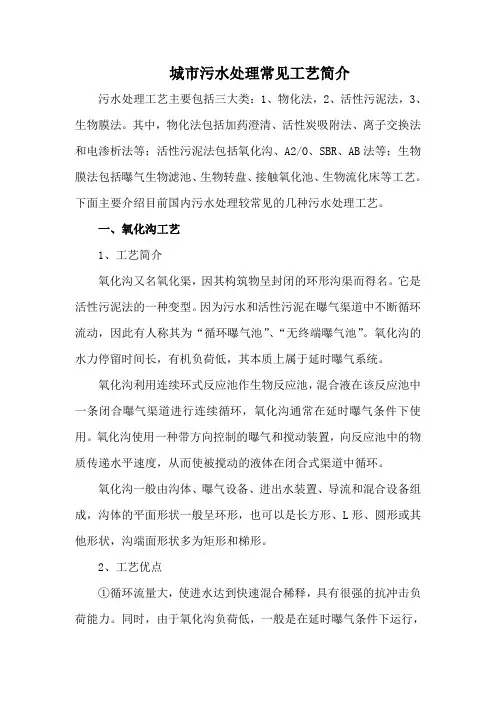 城市污水处理常见工艺简介

污水处理工艺主要包括三大类：1、物化法，2、活性污泥法，3、生物膜法。其中，物化法包括加药澄清、活性炭吸附法、离子交换法和电渗析法等；活性污泥法包括氧化沟、A2/O、SBR、AB法等；生物膜法包括曝气生物滤池、生物转盘、接触氧化池、生物流化床等工艺。下面主要介绍目前国内污水处理较常见的几种污水处理工艺。

一、氧化沟工艺

1、工艺简介

氧化沟又名氧化渠，因其构筑物呈封闭的环形沟渠而得名。它是活性污泥法的一种变型。因为污水和活性污泥在曝气渠道中不断循环流动，因此有人称其为“循环曝气池”、“无终端曝气池”。氧化沟的水力停留时间长，有机负荷低，其本质上属于延时曝气系统。

氧化沟利用连续环式反应池作生物反应池，混合液在该反应池中一条闭合曝气渠道进行连续循环，氧化沟通常在延时曝气条件下使用。氧化沟使用一种带方向控制的曝气和搅动装置，向反应池中的物质传递水平速度，从而使被搅动的液体在闭合式渠道中循环。

氧化沟一般由沟体、曝气设备、进出水装置、导流和混合设备组成，沟体的平面形状一般呈环形，也可以是长方形、L形、圆形或其他形状，沟端面形状多为矩形和梯形。

2、工艺优点

①循环流量大，使进水达到快速混合稀释，具有很强的抗冲击负荷能力。同时，由于氧化沟负荷低，一般是在延时曝气条件下运行，